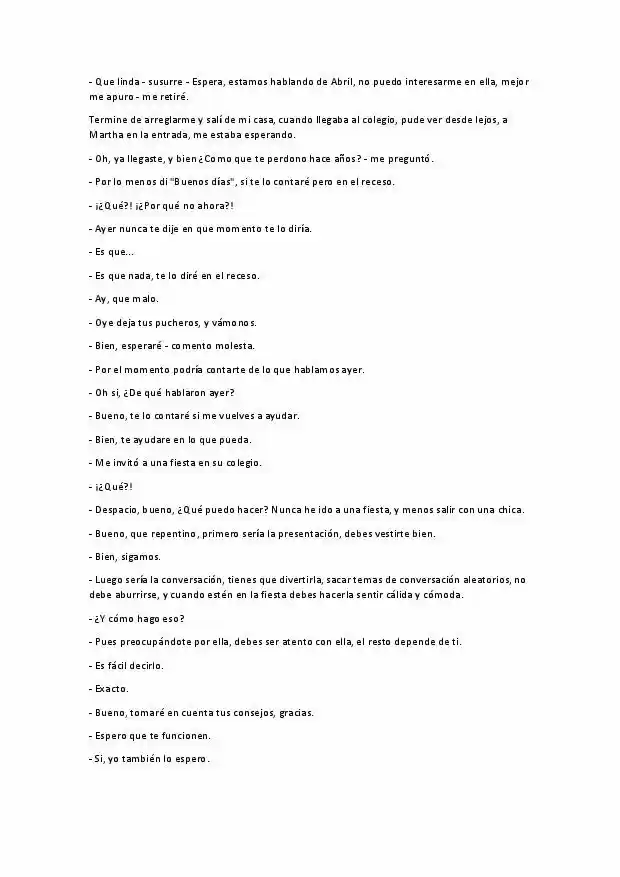 - Que linda - susurre - Espera, estamos hablando de Abril, no puedo interesarme en ella, mejor me apuro - me retiré.

Termine de arreglarme y salí de mi casa, cuando llegaba al colegio, pude ver desde lejos, a Martha en la entrada, me estaba esperando.

- Oh, ya llegaste, y bien ¿Como que te perdono hace años? - me preguntó.

- Por lo menos di "Buenos días", si te lo contaré pero en el receso.

- ¡¿Qué?! ¡¿Por qué no ahora?!

- Ayer nunca te dije en que momento te lo diría.

- Es que...

- Es que nada, te lo diré en el receso.

- Ay, que malo.

- Oye deja tus pucheros, y vámonos.

- Bien, esperaré - comento molesta.

- Por el momento podría contarte de lo que hablamos ayer.

- Oh si, ¿De qué hablaron ayer?

- Bueno, te lo contaré si me vuelves a ayudar.

- Bien, te ayudare en lo que pueda.

- Me invitó a una fiesta en su colegio.

- ¡¿Qué?!

- Despacio, bueno, ¿Qué puedo hacer? Nunca he ido a una fiesta, y menos salir con una chica.

- Bueno, que repentino, primero sería la presentación, debes vestirte bien.

- Bien, sigamos.

- Luego sería la conversación, tienes que divertirla, sacar temas de conversación aleatorios, no debe aburrirse, y cuando estén en la fiesta debes hacerla sentir cálida y cómoda.

- ¿Y cómo hago eso?

- Pues preocupándote por ella, debes ser atento con ella, el resto depende de ti.

- Es fácil decirlo.

- Exacto.

- Bueno, tomaré en cuenta tus consejos, gracias.

- Espero que te funcionen.

- Si, yo también lo espero.